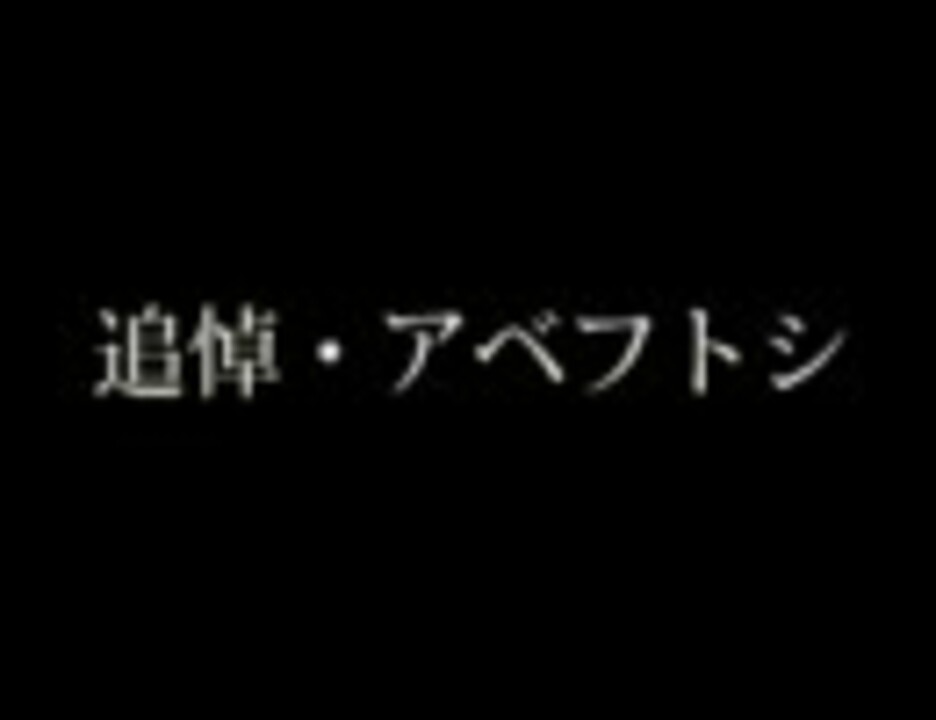 追悼・アベフトシ